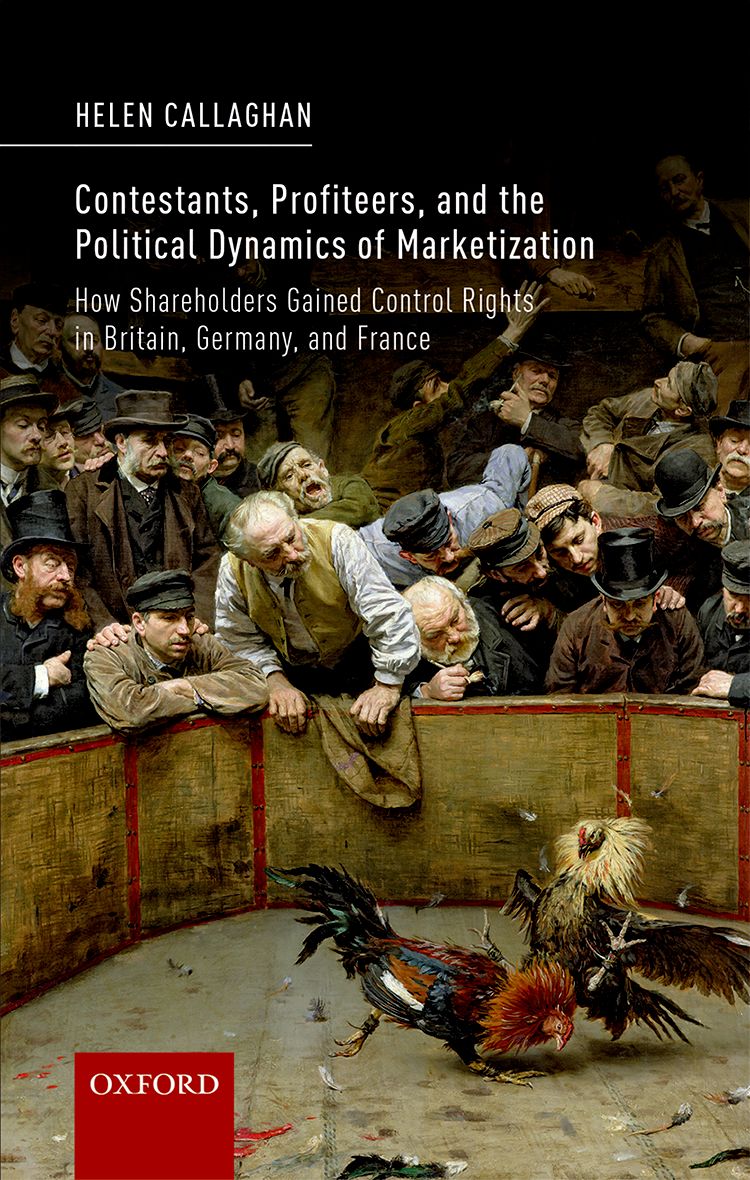 HELEN CALLAGHAN

Contestants, Profiteers, and the Political Dynamics of Marketization

How Shareholders Gained Control Rights in Britain, Germany, and France

OXFORD